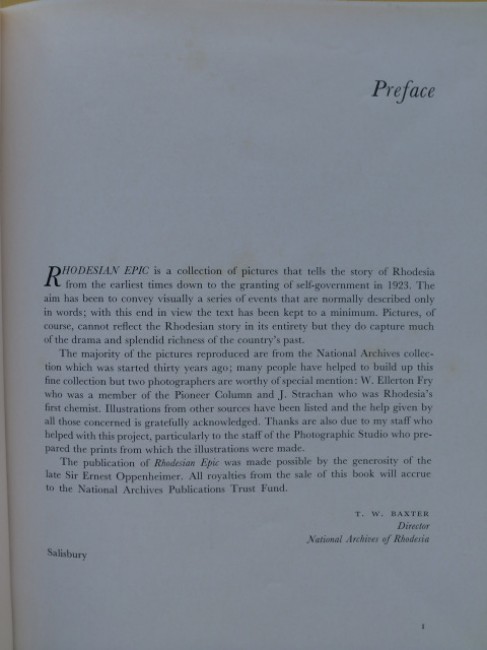 Preface

RHODESIAN EPIC is a collection of pictures that tells the story of Rhodesia from the earliest times down to the granting of self-government in 1923. The aim has been to convey visually a series of events that are normally described only in words; with this end in view the text has been kept to a minimum. Pictures, of course, cannot reflect the Rhodesian story in its entirety but they do capture much of the drama and splendid richness of the country's past.

The majority of the pictures reproduced are from the National Archives collection which was started thirty years ago; many people have helped to build up this fine collection but two photographers are worthy of special mention: W. Ellerton Fry who was a member of the Pioneer Column and J. Strachan who was Rhodesia's first chemist. Illustrations from other sources have been listed and the help given by all those concerned is gratefully acknowledged. Thanks are also due to my staff who helped with this project, particularly to the staff of the Photographic Studio who prepared the prints from which the illustrations were made.

The publication of Rhodesian Epic was made possible by the generosity of the late Sir Ernest Oppenheimer. All royalties from the sale of this book will accrue to the National Archives Publications Trust Fund.

T. W. BAXTER
Director
National Archives of Rhodesia

Salisbury

1